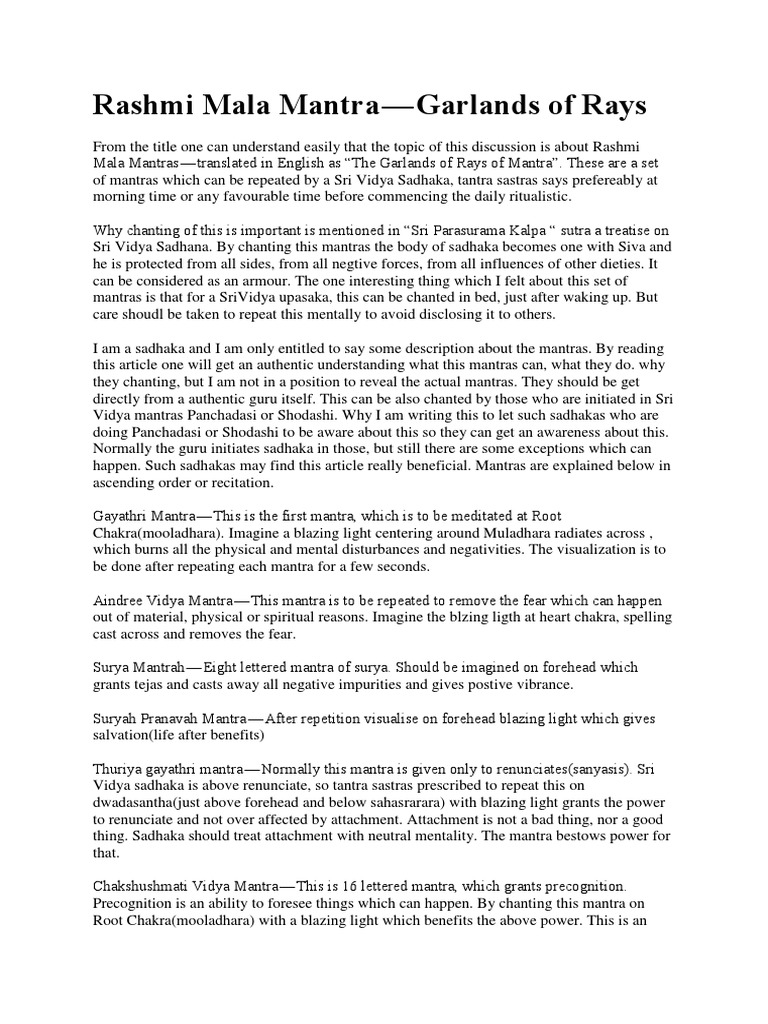 Rashmi Mala Mantra—Garlands of Rays

From the title one can understand easily that the topic of this discussion is about Rashmi Mala Mantras—translated in English as "The Garlands of Rays of Mantra". These are a set of mantras which can be repeated by a Sri Vidya Sadhaka, tantra sastras says prefereably at morning time or any favourable time before commencing the daily ritualistic.

Why chanting of this is important is mentioned in "Sri Parasurama Kalpa " sutra a treatise on Sri Vidya Sadhana. By chanting this mantras the body of sadhaka becomes one with Siva and he is protected from all sides, from all negtive forces, from all influences of other dieties. It can be considered as an armour. The one interesting thing which I felt about this set of mantras is that for a SriVidya upasaka, this can be chanted in bed, just after waking up. But care shoudl be taken to repeat this mentally to avoid disclosing it to others.

I am a sadhaka and I am only entitled to say some description about the mantras. By reading this article one will get an authentic understanding what this mantras can, what they do. why they chanting, but I am not in a position to reveal the actual mantras. They should be get directly from a authentic guru itself. This can be also chanted by those who are initiated in Sri Vidya mantras Panchadasi or Shodashi. Why I am writing this to let such sadhakas who are doing Panchadasi or Shodashi to be aware about this so they can get an awareness about this. Normally the guru initiates sadhaka in those, but still there are some exceptions which can happen. Such sadhakas may find this article really beneficial. Mantras are explained below in ascending order or recitation.

Gayathri Mantra—This is the first mantra, which is to be meditated at Root Chakra(mooladhara). Imagine a blazing light centering around Muladhara radiates across , which burns all the physical and mental disturbances and negativities. The visualization is to be done after repeating each mantra for a few seconds.

Aindree Vidya Mantra—This mantra is to be repeated to remove the fear which can happen out of material, physical or spiritual reasons. Imagine the blzing ligth at heart chakra, spelling cast across and removes the fear.

Surya Mantrah—Eight lettered mantra of surya. Should be imagined on forehead which grants tejas and casts away all negative impurities and gives postive vibrance.

Suryah Pranavah Mantra—After repetition visualise on forehead blazing light which gives salvation(life after benefits)

Thuriya gayathri mantra—Normally this mantra is given only to renunciates(sanyasis). Sri Vidya sadhaka is above renunciate, so tantra sastras prescribed to repeat this on dwadasantha(just above forehead and below sahasrarara) with blazing light grants the power to renunciate and not over affected by attachment. Attachment is not a bad thing, nor a good thing. Sadhaka should treat attachment with neutral mentality. The mantra bestows power for that.

Chakshushmati Vidya Mantra—This is 16 lettered mantra, which grants precognition. Precognition is an ability to foresee things which can happen. By chanting this mantra on Root Chakra(mooladhara) with a blazing light which benefits the above power. This is an